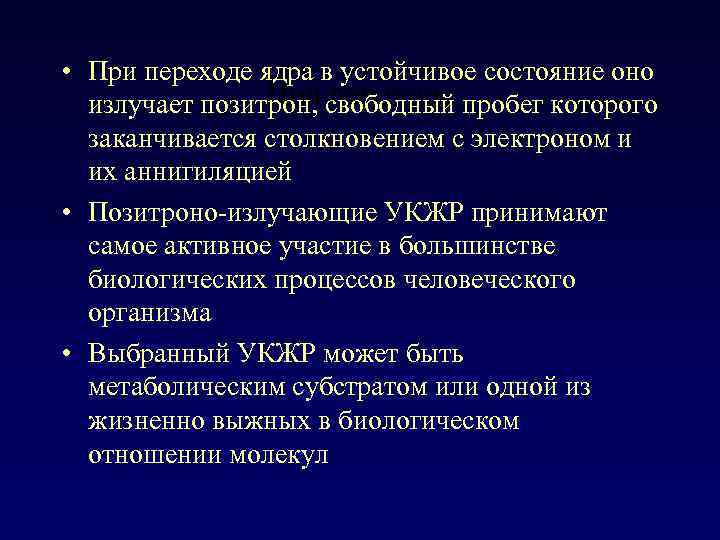 • При переходе ядра в устойчивое состояние оно излучает позитрон, свободный пробег которого заканчивается столкновением с электроном и их аннигиляцией

• Позитроно-излучающие УКЖР принимают самое активное участие в большинстве биологических процессов человеческого организма

• Выбранный УКЖР может быть метаболическим субстратом или одной из жизненно выжных в биологическом отношении молекул